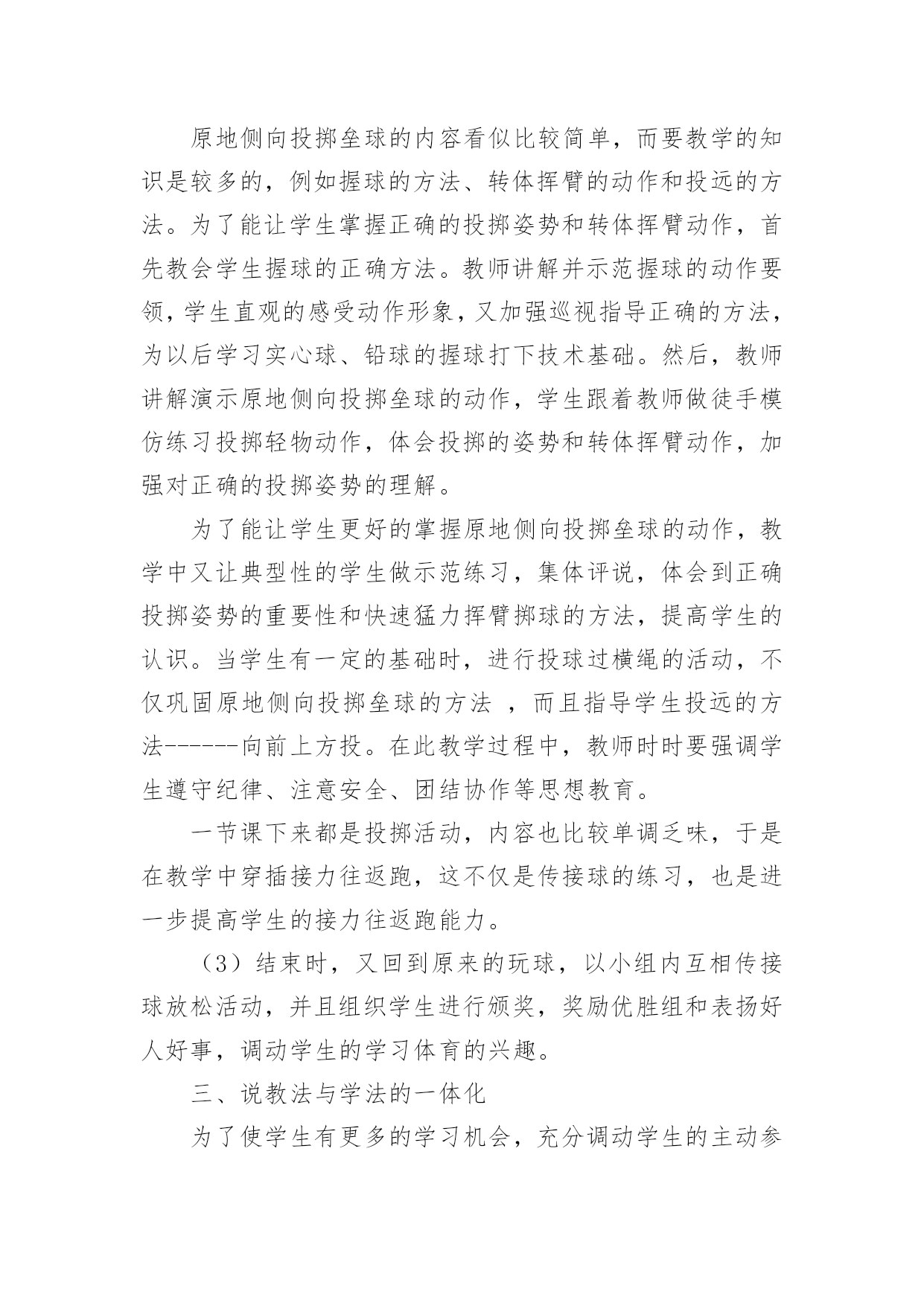 原地侧向投掷垒球的内容看似比较简单，而要教学的知识是较多的，例如握球的方法、转体挥臂的动作和投远的方法。为了能让学生掌握正确的投掷姿势和转体挥臂动作，首先教会学生握球的正确方法。教师讲解并示范握球的动作要领，学生直观的感受动作形象，又加强巡视指导正确的方法，为以后学习实心球、铅球的握球打下技术基础。然后，教师讲解演示原地侧向投掷垒球的动作，学生跟着教师做徒手模仿练习投掷轻物动作，体会投掷的姿势和转体挥臂动作，加强对正确的投掷姿势的理解。

为了能让学生更好的掌握原地侧向投掷垒球的动作，教学中又让典型性的学生做示范练习，集体评说，体会到正确投掷姿势的重要性和快速猛力挥臂掷球的方法，提高学生的认识。当学生有一定的基础时，进行投球过横绳的活动，不仅巩固原地侧向投掷垒球的方法 ，而且指导学生投远的方法------向前上方投。在此教学过程中，教师时时要强调学生遵守纪律、注意安全、团结协作等思想教育。

一节课下来都是投掷活动，内容也比较单调乏味，于是在教学中穿插接力往返跑，这不仅是传接球的练习，也是进一步提高学生的接力往返跑能力。

（3）结束时，又回到原来的玩球，以小组内互相传接球放松活动，并且组织学生进行颁奖，奖励优胜组和表扬好人好事，调动学生的学习体育的兴趣。

三、说教法与学法的一体化

为了使学生有更多的学习机会，充分调动学生的主动参